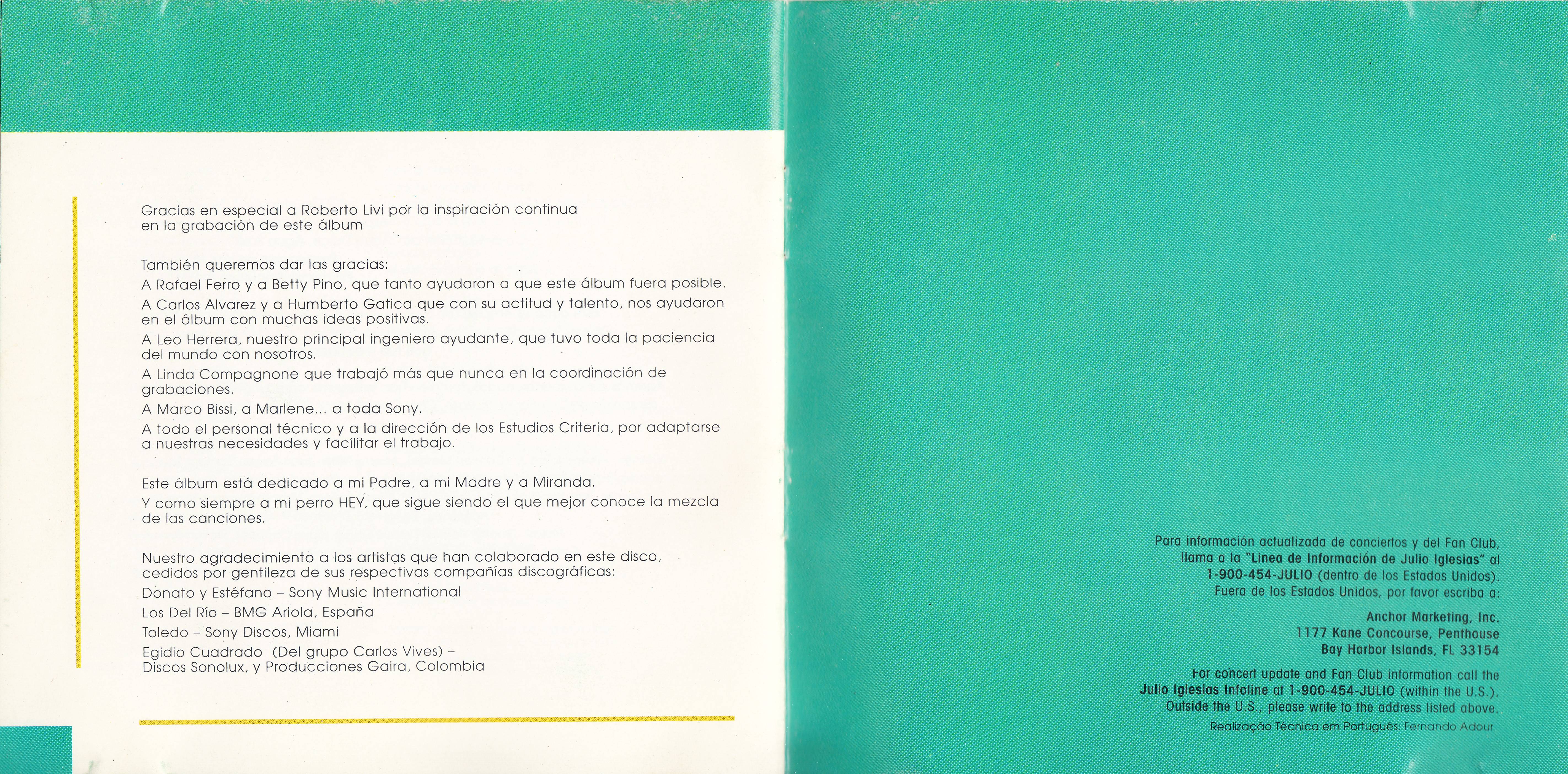 Gracias en especial a Roberto Livi por la inspiración continua en la grabación de este álbum

También queremos dar las gracias:

A Rafael Ferro y a Betty Pino, que tanto ayudaron a que este álbum fuera posible.

A Carlos Alvarez y a Humberto Gatica que con su actitud y talento, nos ayudaron en el álbum con muchas ideas positivas.

A Leo Herrera, nuestro principal ingeniero ayudante, que tuvo toda la paciencia del mundo con nosotros.

A Linda Compagnone que trabajó más que nunca en la coordinación de grabaciones.

A Marco Bissi, a Marlene... a toda Sony.

A todo el personal técnico y a la dirección de los Estudios Criteria, por adaptarse a nuestras necesidades y facilitar el trabajo.

Este álbum está dedicado a mi Padre, a mi Madre y a Miranda.

Y como siempre a mi perro HEY, que sigue siendo el que mejor conoce la mezcla de las canciones.

Nuestro agradecimiento a los artistas que han colaborado en este disco, cedidos por gentileza de sus respectivas compañías discográficas:

Donato y Estéfano – Sony Music International

Los Del Río – BMG Ariola, España

Toledo – Sony Discos, Miami

Egidio Cuadrado (Del grupo Carlos Vives) – Discos Sonolux, y Producciones Gaira, Colombia

Para información actualizada de conciertos y del Fan Club, llama a la "Linea de Información de Julio Iglesias" al 1-900-454-JULIO (dentro de los Estados Unidos). Fuera de los Estados Unidos, por favor escriba a:

Anchor Marketing, Inc.
1177 Kane Concourse, Penthouse
Bay Harbor Islands, FL 33154

For concert update and Fan Club information call the Julio Iglesias Infoline at 1-900-454-JULIO (within the U.S.). Outside the U.S., please write to the address listed above.

Realização Técnica em Português: Fernando Adour